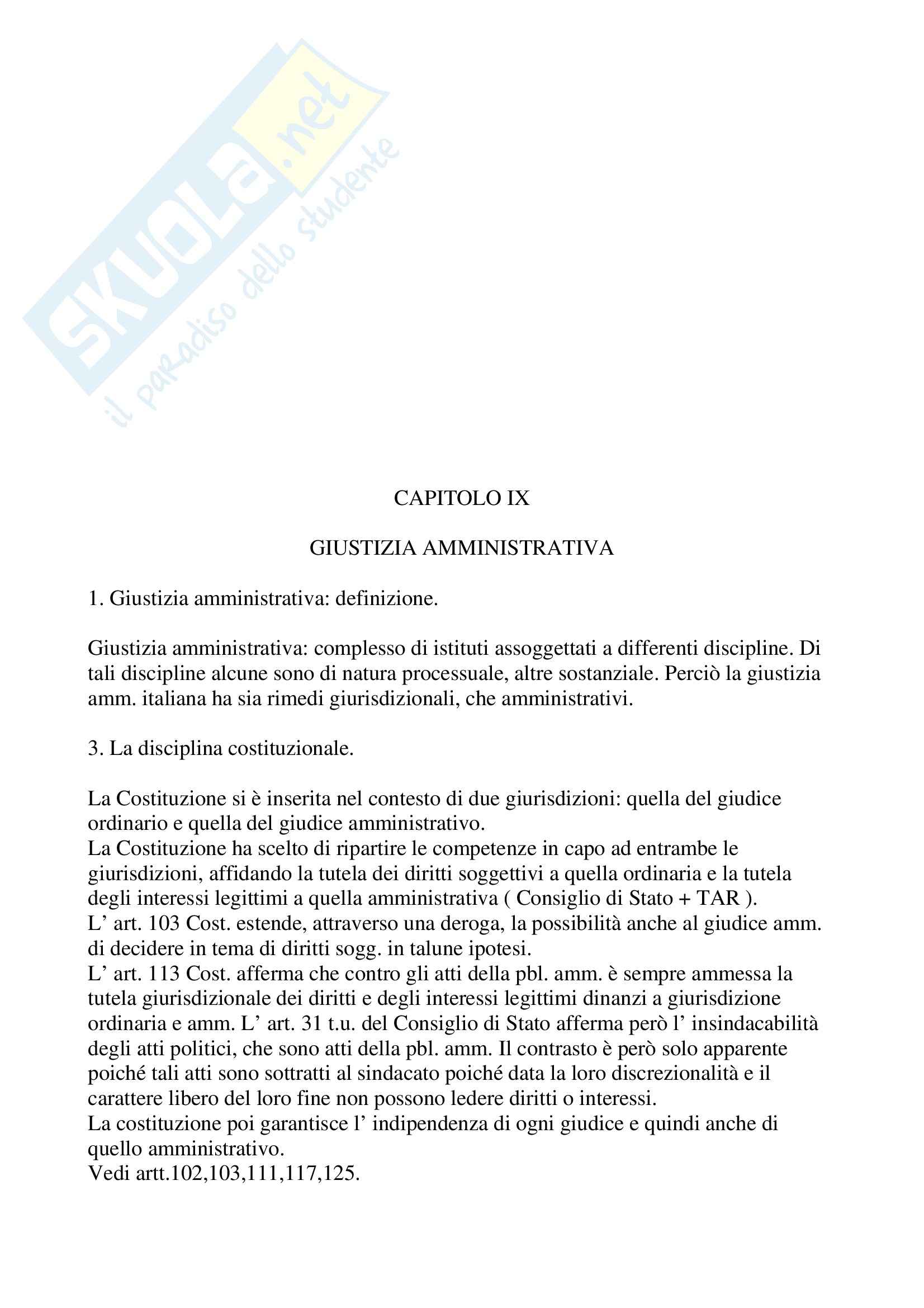 SKUOLA.net
il paradiso dello studente

CAPITOLO IX

GIUSTIZIA AMMINISTRATIVA

1. Giustizia amministrativa: definizione.

Giustizia amministrativa: complesso di istituti assoggettati a differenti discipline. Di tali discipline alcune sono di natura processuale, altre sostanziale. Perciò la giustizia amm. italiana ha sia rimedi giurisdizionali, che amministrativi.

3. La disciplina costituzionale.

La Costituzione si è inserita nel contesto di due giurisdizioni: quella del giudice ordinario e quella del giudice amministrativo.
La Costituzione ha scelto di ripartire le competenze in capo ad entrambe le giurisdizioni, affidando la tutela dei diritti soggettivi a quella ordinaria e la tutela degli interessi legittimi a quella amministrativa ( Consiglio di Stato + TAR ).
L' art. 103 Cost. estende, attraverso una deroga, la possibilità anche al giudice amm. di decidere in tema di diritti sogg. in talune ipotesi.
L' art. 113 Cost. afferma che contro gli atti della pbl. amm. è sempre ammessa la tutela giurisdizionale dei diritti e degli interessi legittimi dinanzi a giurisdizione ordinaria e amm. L' art. 31 t.u. del Consiglio di Stato afferma però l' insindacabilità degli atti politici, che sono atti della pbl. amm. Il contrasto è però solo apparente poiché tali atti sono sottratti al sindacato poiché data la loro discrezionalità e il carattere libero del loro fine non possono ledere diritti o interessi.
La costituzione poi garantisce l' indipendenza di ogni giudice e quindi anche di quello amministrativo.
Vedi artt.102,103,111,117,125.